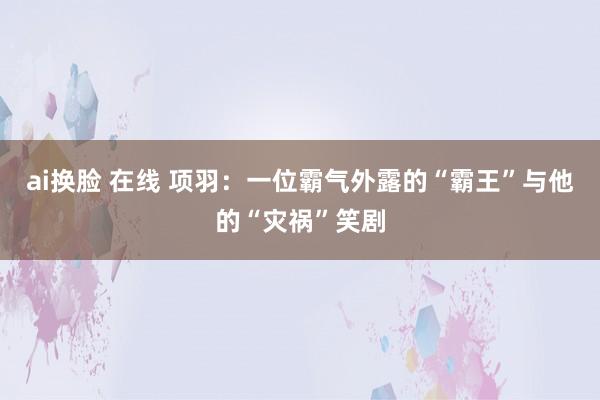 ai换脸 在线 项羽：一位霸气外露的“霸王”与他的“灾祸”笑剧